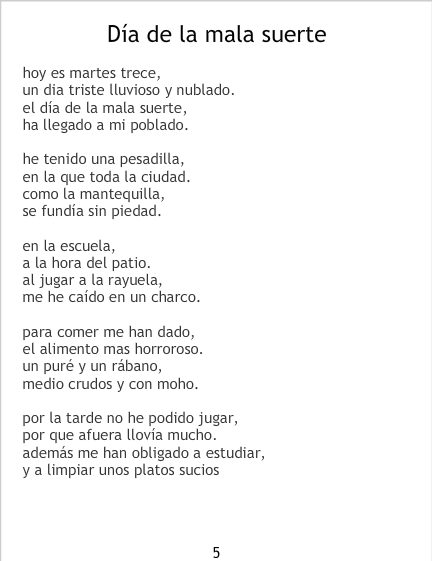 Día de la mala suerte

hoy es martes trece,
un dia triste lluvioso y nublado.
el día de la mala suerte,
ha llegado a mi poblado.

he tenido una pesadilla,
en la que toda la ciudad.
como la mantequilla,
se fundía sin piedad.

en la escuela,
a la hora del patio.
al jugar a la rayuela,
me he caído en un charco.

para comer me han dado,
el alimento mas horroroso.
un puré y un rábano,
medio crudos y con moho.

por la tarde no he podido jugar,
por que afuera llovía mucho.
además me han obligado a estudiar,
y a limpiar unos platos sucios

5